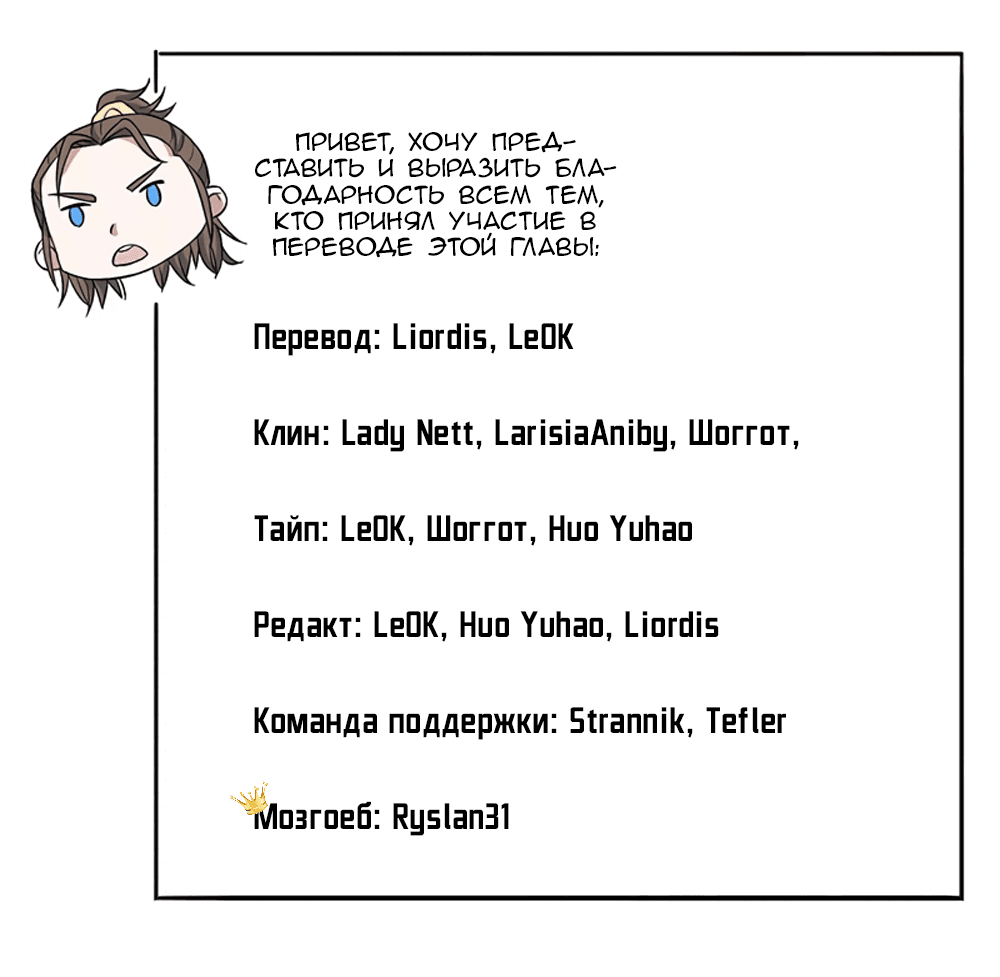 ПРИВЕТ, ХОЧУ ПРЕДСТАВИТЬ И ВЫРАЗИТЬ БЛАГОДАРНОСТЬ ВСЕМ ТЕМ, КТО ПРИНЯЛ УЧАСТИЕ В ПЕРЕВОДЕ ЭТОЙ ГЛАВЫ:

Перевод: Liordis, LeOK

Клин: Lady Nett, LarisiaAniby, Шоггот,

Тайп: LeOK, Шоггот, Huo Yuhao

Редакт: LeOK, Huo Yuhao, Liordis

Команда поддержки: Strannik, Tefler

Мозгоеб: Ryslan31